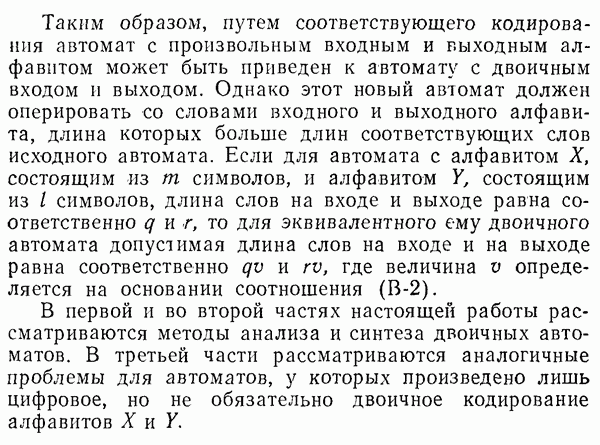 Таким образом, путем соответствующего кодирования автомат с произвольным входным и выходным алфавитом может быть приведен к автомату с двоичным входом и выходом. Однако этот новый автомат должен оперировать со словами входного и выходного алфавита, длина которых больше длин соответствующих слов исходного автомата. Если для автомата с алфавитом $X$, состоящим из $m$ символов, и алфавитом $Y$, состоящим из $l$ символов, длина слов на входе и выходе равна соответственно $q$ и $r$, то для эквивалентного ему двоичного автомата допустимая длина слов на входе и на выходе равна соответственно $qv$ и $rv$, где величина $v$ определяется на основании соотношения (В-2).

В первой и во второй частях настоящей работы рассматриваются методы анализа и синтеза двоичных автоматов. В третьей части рассматриваются аналогичные проблемы для автоматов, у которых произведено лишь цифровое, но не обязательно двоичное кодирование алфавитов $X$ и $Y$.